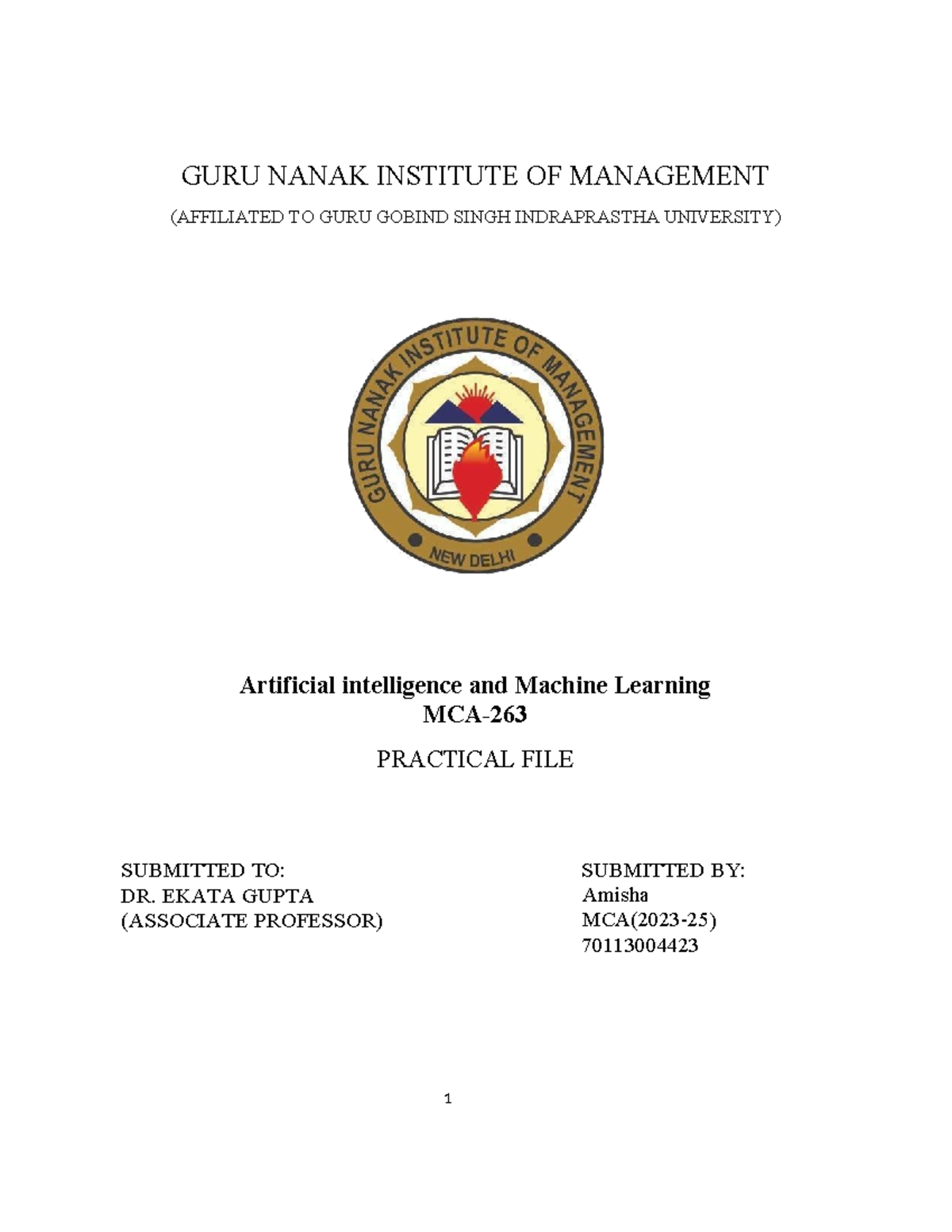 GURU NANAK INSTITUTE OF MANAGEMENT

(AFFILIATED TO GURU GOBIND SINGH INDRAPRASTHA UNIVERSITY)

GURU NANAK INSTITUTE OF MANAGEMENT

NEW DELHI

Artificial intelligence and Machine Learning
MCA-263

PRACTICAL FILE

SUBMITTED TO:
DR. EKATA GUPTA
(ASSOCIATE PROFESSOR)

SUBMITTED BY:
Amisha
MCA(2023-25)
70113004423

1